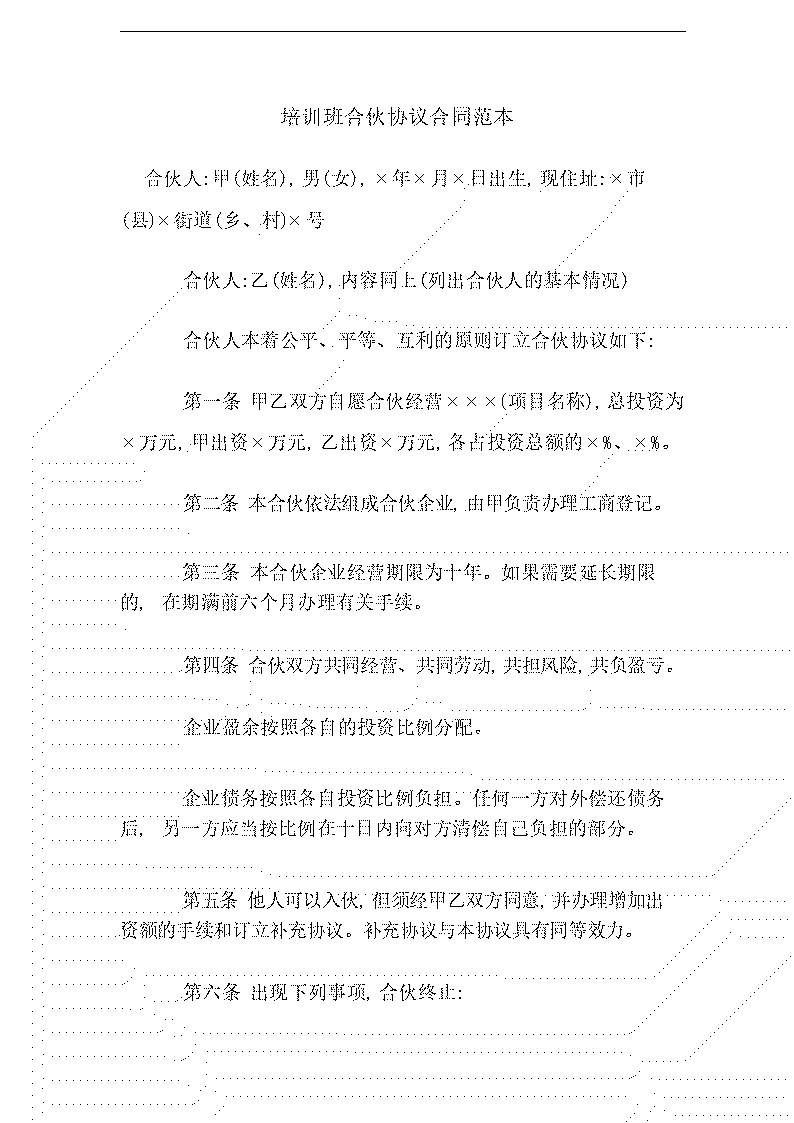 培训班合伙协议合同范本

合伙人:甲(姓名),男(女),×年×月×日出生,现住址:×市(县)×街道(乡、村)×号

合伙人:乙(姓名),内容同上(列出合伙人的基本情况)

合伙人本着公平、平等、互利的原则订立合伙协议如下:

第一条 甲乙双方自愿合伙经营×××(项目名称),总投资为×万元,甲出资×万元,乙出资×万元,各占投资总额的×%、×%。

第二条 本合伙依法组成合伙企业,由甲负责办理工商登记。

第三条 本合伙企业经营期限为十年。如果需要延长期限的, 在期满前六个月办理有关手续。

第四条 合伙双方共同经营、共同劳动,共担风险,共负盈亏。

企业盈余按照各自的投资比例分配。

企业债务按照各自投资比例负担。任何一方对外偿还债务后, 另一方应当按比例在十日内向对方清偿自己负担的部分。

第五条 他人可以入伙,但须经甲乙双方同意,并办理增加出资额的手续和订立补充协议。补充协议与本协议具有同等效力。

第六条 出现下列事项,合伙终止: